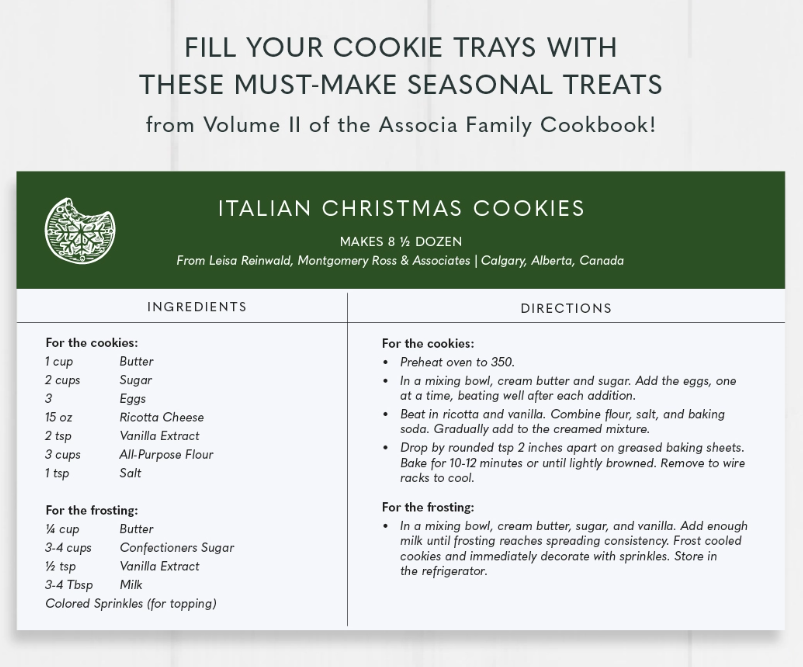 FILL YOUR COOKIE TRAYS WITH THESE MUST-MAKE SEASONAL TREATS

from Volume II of the Associa Family Cookbook!

ITALIAN CHRISTMAS COOKIES

MAKES 8 ½ DOZEN

From Leisa Reinwald, Montgomery Ross & Associates | Calgary, Alberta, Canada

INGREDIENTS

For the cookies:

| | |
|---|---|
| 1 cup | Butter |
| 2 cups | Sugar |
| 3 | Eggs |
| 15 oz | Ricotta Cheese |
| 2 tsp | Vanilla Extract |
| 3 cups | All-Purpose Flour |
| 1 tsp | Salt |

For the frosting:

| | |
|---|---|
| ¼ cup | Butter |
| 3-4 cups | Confectioners Sugar |
| ½ tsp | Vanilla Extract |
| 3-4 Tbsp | Milk |

Colored Sprinkles (for topping)

DIRECTIONS

For the cookies:

• Preheat oven to 350.
• In a mixing bowl, cream butter and sugar. Add the eggs, one at a time, beating well after each addition.
• Beat in ricotta and vanilla. Combine flour, salt, and baking soda. Gradually add to the creamed mixture.
• Drop by rounded tsp 2 inches apart on greased baking sheets. Bake for 10-12 minutes or until lightly browned. Remove to wire racks to cool.

For the frosting:

• In a mixing bowl, cream butter, sugar, and vanilla. Add enough milk until frosting reaches spreading consistency. Frost cooled cookies and immediately decorate with sprinkles. Store in the refrigerator.